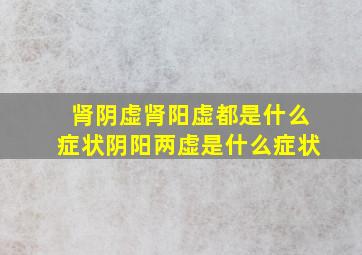 肾阴虚肾阳虚都是什么症状阴阳两虚是什么症状